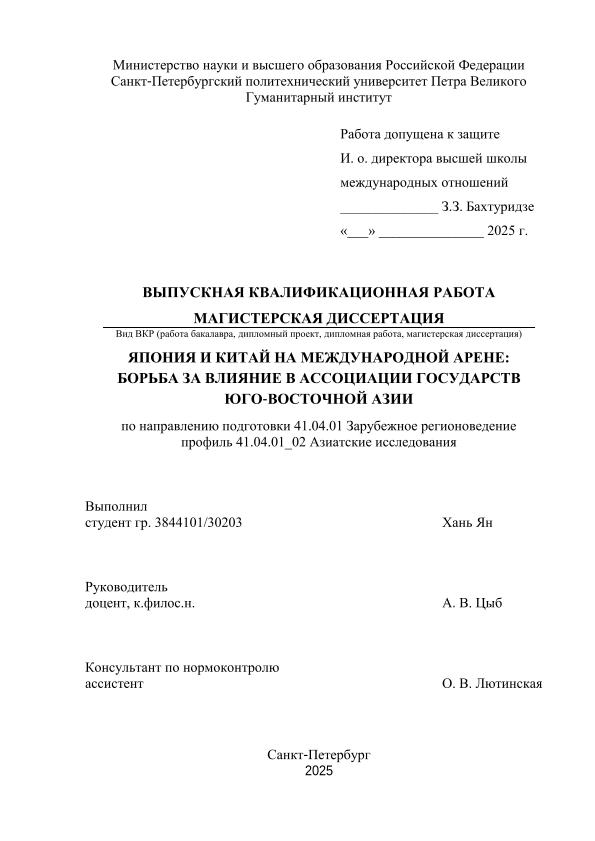 Министерство науки и высшего образования Российской Федерации
Санкт-Петербургский политехнический университет Петра Великого
Гуманитарный институт

Работа допущена к защите
И. о. директора высшей школы
международных отношений
______________ З.З. Бахтуридзе
«___» _______________ 2025 г.

ВЫПУСКНАЯ КВАЛИФИКАЦИОННАЯ РАБОТА
МАГИСТЕРСКАЯ ДИССЕРТАЦИЯ
Вид ВКР (работа бакалавра, дипломный проект, дипломная работа, магистерская диссертация)

ЯПОНИЯ И КИТАЙ НА МЕЖДУНАРОДНОЙ АРЕНЕ:
БОРЬБА ЗА ВЛИЯНИЕ В АССОЦИАЦИИ ГОСУДАРСТВ
ЮГО-ВОСТОЧНОЙ АЗИИ

по направлению подготовки 41.04.01 Зарубежное регионоведение
профиль 41.04.01_02 Азиатские исследования

Выполнил
студент гр. 3844101/30203 Хань Ян

Руководитель
доцент, к.филос.н. А. В. Цыб

Консультант по нормоконтролю
ассистент О. В. Лютинская

Санкт-Петербург
2025